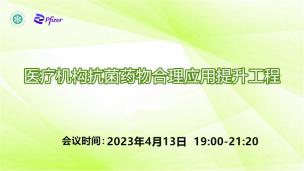 Pfizer

医疗机构抗菌药物合理应用提升工程

会议时间: 2023年4月13日 19:00-21:20